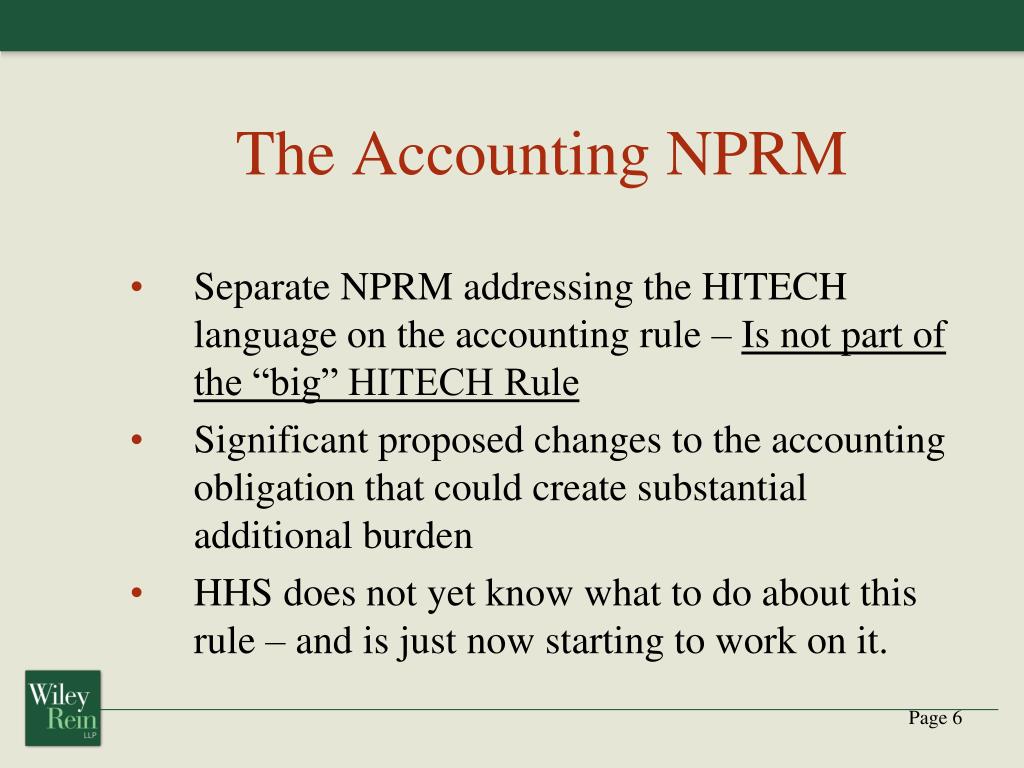 The Accounting NPRM

• Separate NPRM addressing the HITECH language on the accounting rule – Is not part of the “big” HITECH Rule

• Significant proposed changes to the accounting obligation that could create substantial additional burden

• HHS does not yet know what to do about this rule – and is just now starting to work on it.

Wiley Rein LLP

Page 6